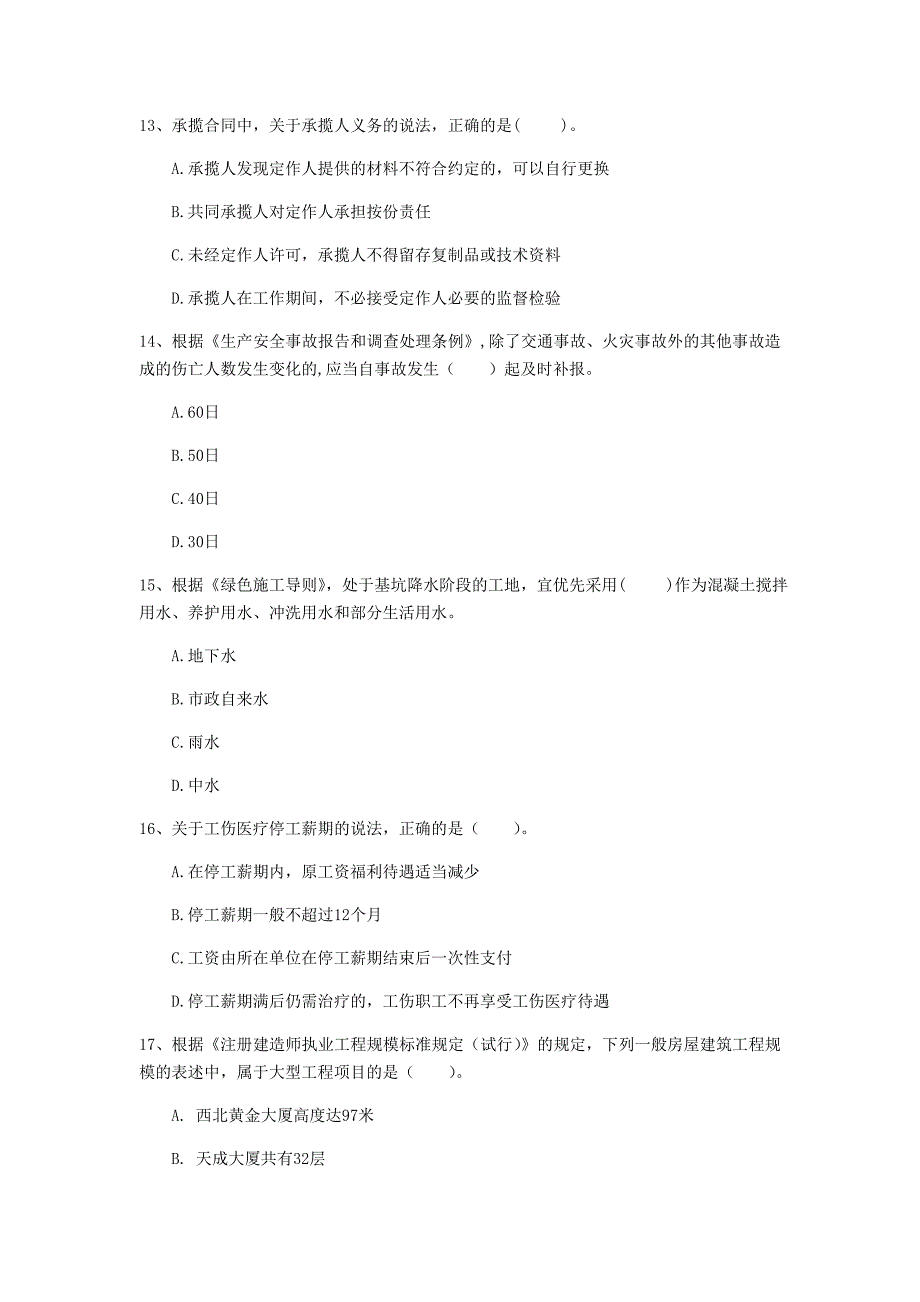 13、承揽合同中，关于承揽人义务的说法，正确的是(　　)。

A.承揽人发现定作人提供的材料不符合约定的，可以自行更换

B.共同承揽人对定作人承担按份责任

C.未经定作人许可，承揽人不得留存复制品或技术资料

D.承揽人在工作期间，不必接受定作人必要的监督检验

14、根据《生产安全事故报告和调查处理条例》,除了交通事故、火灾事故外的其他事故造成的伤亡人数发生变化的,应当自事故发生（　　）起及时补报。

A.60日

B.50日

C.40日

D.30日

15、根据《绿色施工导则》，处于基坑降水阶段的工地，宜优先采用(　　)作为混凝土搅拌用水、养护用水、冲洗用水和部分生活用水。

A.地下水

B.市政自来水

C.雨水

D.中水

16、关于工伤医疗停工薪期的说法，正确的是（　　）。

A.在停工薪期内，原工资福利待遇适当减少

B.停工薪期一般不超过12个月

C.工资由所在单位在停工薪期结束后一次性支付

D.停工薪期满后仍需治疗的，工伤职工不再享受工伤医疗待遇

17、根据《注册建造师执业工程规模标准规定（试行）》的规定，下列一般房屋建筑工程规模的表述中，属于大型工程项目的是（　　）。

A. 西北黄金大厦高度达97米

B. 天成大厦共有32层